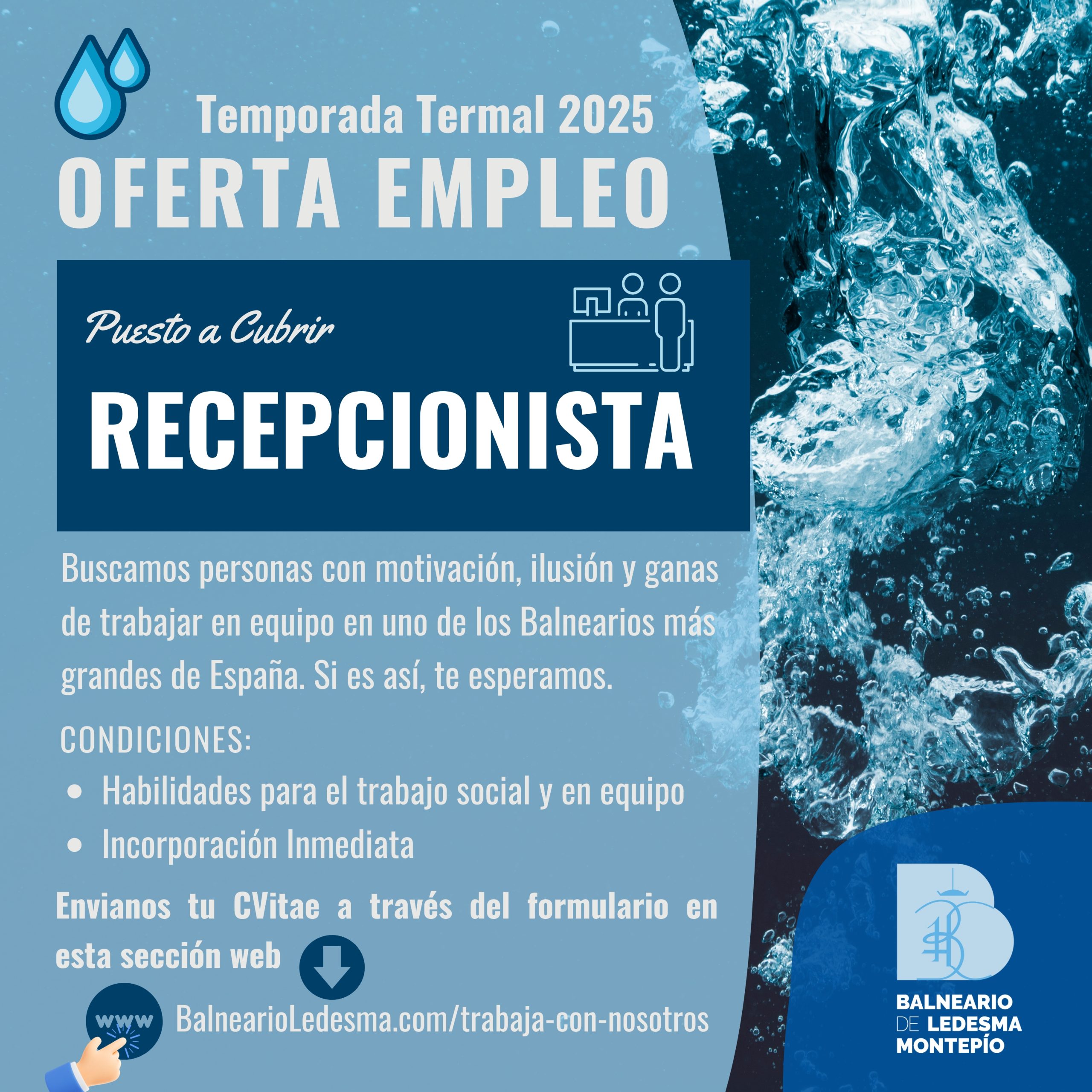 Temporada Termal 2025

OFERTA EMPLEO

Puesto a Cubrir

RECEPCIONISTA

Buscamos personas con motivación, ilusión y ganas de trabajar en equipo en uno de los Balnearios más grandes de España. Si es así, te esperamos.

CONDICIONES:

• Habilidades para el trabajo social y en equipo
• Incorporación Inmediata

Envianos tu CVitae a través del formulario en esta sección web

www

BalnearioLedesma.com/trabaja-con-nosotros

BALNEARIO
DE LEDESMA
MONTEPÍO